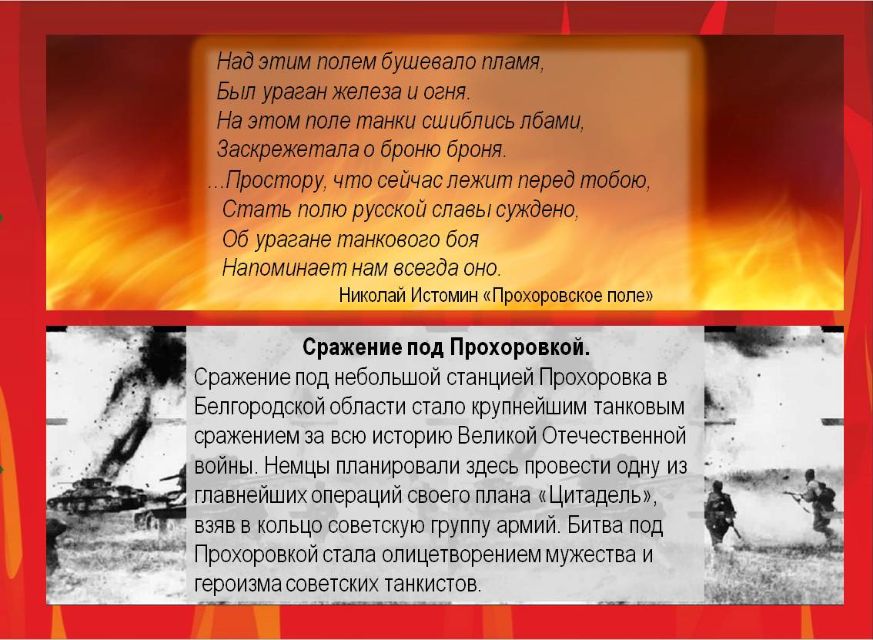 Над этим полем бушевало пламя,
Был ураган железа и огня.
На этом поле танки сшиблись лбами,
Заскрежетала о броню броня.
...Простору, что сейчас лежит перед тобою,
Стать полю русской славы суждено,
Об урагане танкового боя
Напоминает нам всегда оно.
Николай Истомин «Прохоровское поле»

Сражение под Прохоровкой.

Сражение под небольшой станцией Прохоровка в Белгородской области стало крупнейшим танковым сражением за всю историю Великой Отечественной войны. Немцы планировали здесь провести одну из главнейших операций своего плана «Цитадель», взяв в кольцо советскую группу армий. Битва под Прохоровкой стала олицетворением мужества и героизма советских танкистов.